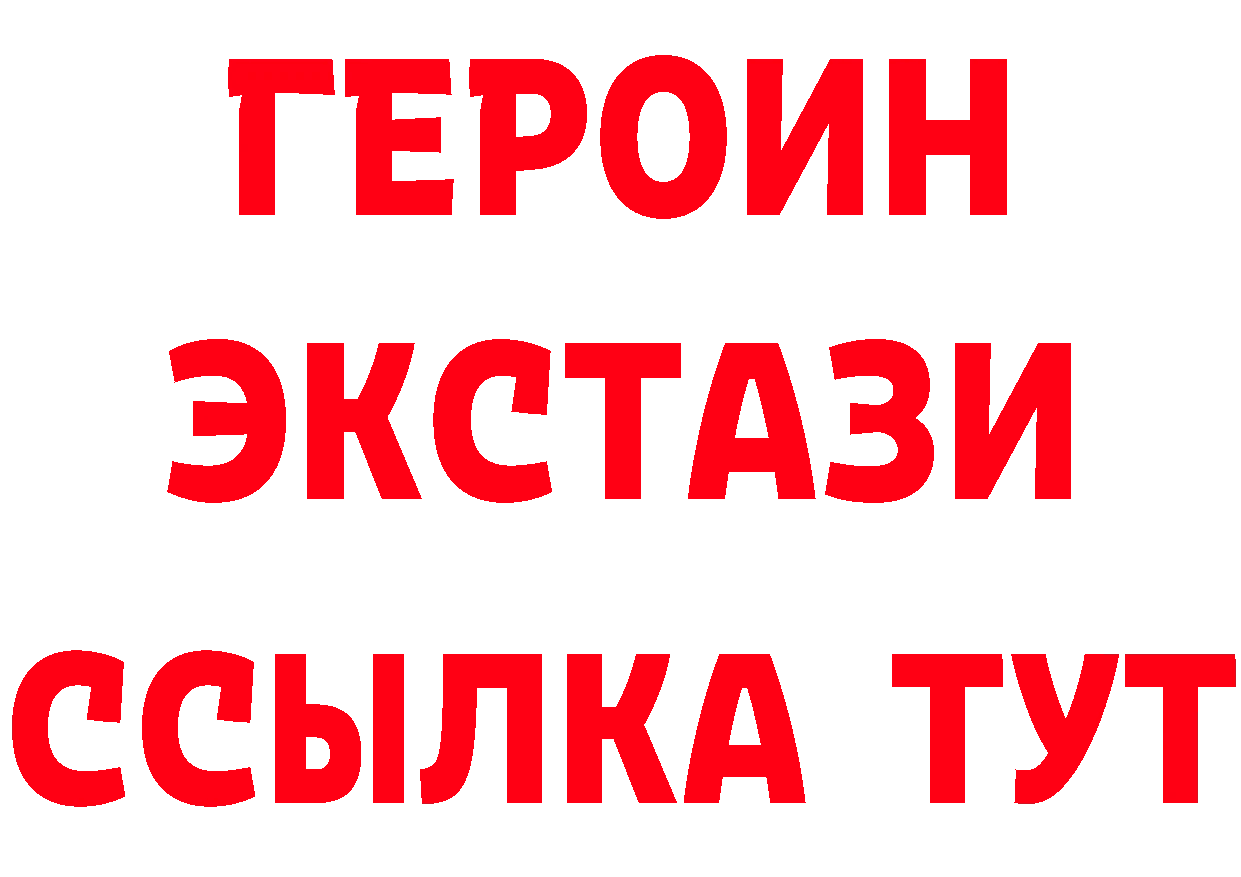 ГЕРОИН
ЭКСТАЗИ
ССЫЛКА ТУТ